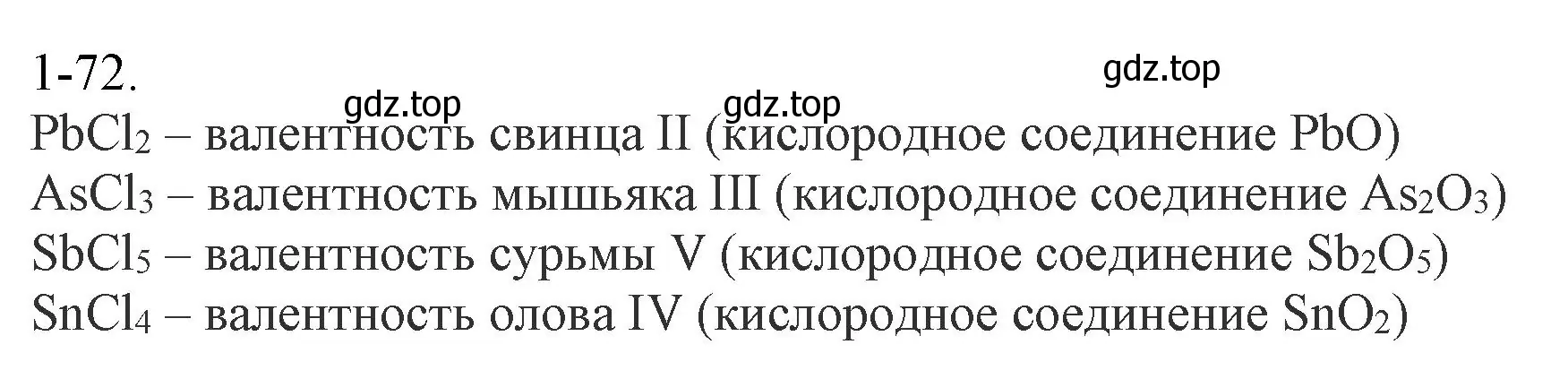 1-72.

gdz.top gdz.top gdz.top

$PbCl_2$ – валентность свинца II (кислородное соединение $PbO$)
$AsCl_3$ – валентность мышьяка III (кислородное соединение $As_2O_3$)
$SbCl_5$ – валентность сурьмы V (кислородное соединение $Sb_2O_5$)
$SnCl_4$ – валентность олова IV (кислородное соединение $SnO_2$)